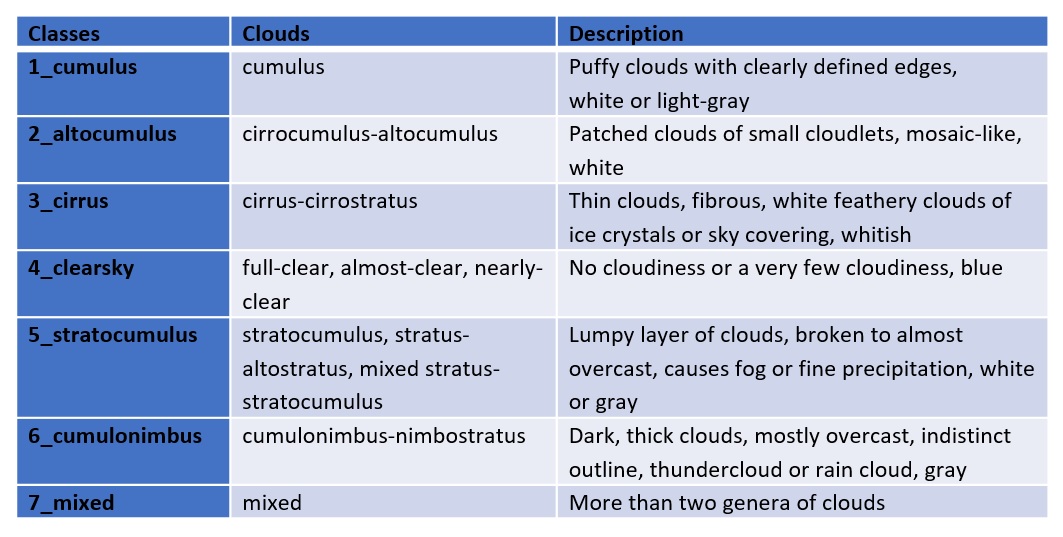 | Classes | Clouds | Description |
|---|---|---|
| 1_cumulus | cumulus | Puffy clouds with clearly defined edges, white or light-gray |
| 2_altocumulus | cirrocumulus-altocumulus | Patched clouds of small cloudlets, mosaic-like, white |
| 3_cirrus | cirrus-cirrostratus | Thin clouds, fibrous, white feathery clouds of ice crystals or sky covering, whitish |
| 4_clearsky | full-clear, almost-clear, nearly-clear | No cloudiness or a very few cloudiness, blue |
| 5_stratocumulus | stratocumulus, stratus-altostratus, mixed stratus-stratocumulus | Lumpy layer of clouds, broken to almost overcast, causes fog or fine precipitation, white or gray |
| 6_cumulonimbus | cumulonimbus-nimbostratus | Dark, thick clouds, mostly overcast, indistinct outline, thundercloud or rain cloud, gray |
| 7_mixed | mixed | More than two genera of clouds |